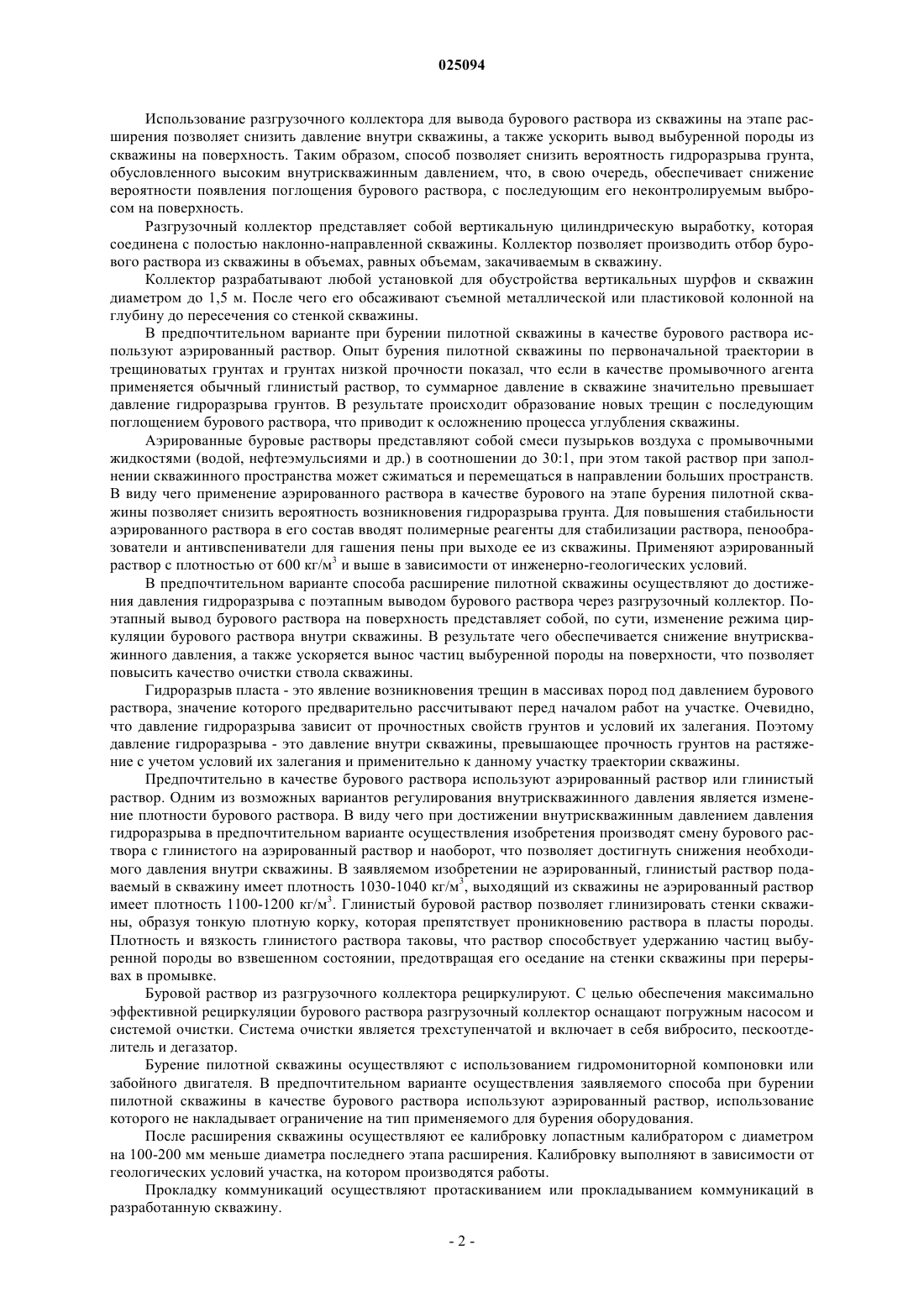 025094

Использование разгрузочного коллектора для вывода бурового раствора из скважины на этапе расширения позволяет снизить давление внутри скважины, а также ускорить вывод выбуренной породы из скважины на поверхность. Таким образом, способ позволяет снизить вероятность гидроразрыва грунта, обусловленного высоким внутрискважинным давлением, что, в свою очередь, обеспечивает снижение вероятности появления поглощения бурового раствора, с последующим его неконтролируемым выбросом на поверхность.

Разгрузочный коллектор представляет собой вертикальную цилиндрическую выработку, которая соединена с полостью наклонно-направленной скважины. Коллектор позволяет производить отбор бурового раствора из скважины в объемах, равных объемам, закачиваемым в скважину.

Коллектор разрабатывают любой установкой для обустройства вертикальных шурфов и скважин диаметром до 1,5 м. После чего его обсаживают съемной металлической или пластиковой колонной на глубину до пересечения со стенкой скважины.

В предпочтительном варианте при бурении пилотной скважины в качестве бурового раствора используют аэрированный раствор. Опыт бурения пилотной скважины по первоначальной траектории в трещиноватых грунтах и грунтах низкой прочности показал, что если в качестве промывочного агента применяется обычный глинистый раствор, то суммарное давление в скважине значительно превышает давление гидроразрыва грунтов. В результате происходит образование новых трещин с последующим поглощением бурового раствора, что приводит к осложнению процесса углубления скважины.

Аэрированные буровые растворы представляют собой смеси пузырьков воздуха с промывочными жидкостями (водой, нефтеэмульсиями и др.) в соотношении до 30:1, при этом такой раствор при заполнении скважинного пространства может сжиматься и перемещаться в направлении больших пространств. В виду чего применение аэрированного раствора в качестве бурового на этапе бурения пилотной скважины позволяет снизить вероятность возникновения гидроразрыва грунта. Для повышения стабильности аэрированного раствора в его состав вводят полимерные реагенты для стабилизации раствора, пенообразователи и антивспениватели для гашения пены при выходе ее из скважины. Применяют аэрированный раствор с плотностью от 600 кг/м$^3$ и выше в зависимости от инженерно-геологических условий.

В предпочтительном варианте способа расширение пилотной скважины осуществляют до достижения давления гидроразрыва с поэтапным выводом бурового раствора через разгрузочный коллектор. Поэтапный вывод бурового раствора на поверхность представляет собой, по сути, изменение режима циркуляции бурового раствора внутри скважины. В результате чего обеспечивается снижение внутрискважинного давления, а также ускоряется вынос частиц выбуренной породы на поверхности, что позволяет повысить качество очистки ствола скважины.

Гидроразрыв пласта - это явление возникновения трещин в массивах пород под давлением бурового раствора, значение которого предварительно рассчитывают перед началом работ на участке. Очевидно, что давление гидроразрыва зависит от прочностных свойств грунтов и условий их залегания. Поэтому давление гидроразрыва - это давление внутри скважины, превышающее прочность грунтов на растяжение с учетом условий их залегания и применительно к данному участку траектории скважины.

Предпочтительно в качестве бурового раствора используют аэрированный раствор или глинистый раствор. Одним из возможных вариантов регулирования внутрискважинного давления является изменение плотности бурового раствора. В виду чего при достижении внутрискважинным давлением давления гидроразрыва в предпочтительном варианте осуществления изобретения производят смену бурового раствора с глинистого на аэрированный раствор и наоборот, что позволяет достигнуть снижения необходимого давления внутри скважины. В заявляемом изобретении не аэрированный, глинистый раствор подаваемый в скважину имеет плотность 1030-1040 кг/м$^3$, выходящий из скважины не аэрированный раствор имеет плотность 1100-1200 кг/м$^3$. Глинистый буровой раствор позволяет глинизировать стенки скважины, образуя тонкую плотную корку, которая препятствует проникновению раствора в пласты породы. Плотность и вязкость глинистого раствора таковы, что раствор способствует удержанию частиц выбуренной породы во взвешенном состоянии, предотвращая его оседание на стенки скважины при перерывах в промывке.

Буровой раствор из разгрузочного коллектора рециркулируют. С целью обеспечения максимально эффективной рециркуляции бурового раствора разгрузочный коллектор оснащают погружным насосом и системой очистки. Система очистки является трехступенчатой и включает в себя вибросито, пескоотделитель и дегазатор.

Бурение пилотной скважины осуществляют с использованием гидромониторной компоновки или забойного двигателя. В предпочтительном варианте осуществления заявляемого способа при бурении пилотной скважины в качестве бурового раствора используют аэрированный раствор, использование которого не накладывает ограничение на тип применяемого для бурения оборудования.

После расширения скважины осуществляют ее калибровку лопастным калибратором с диаметром на 100-200 мм меньше диаметра последнего этапа расширения. Калибровку выполняют в зависимости от геологических условий участка, на котором производятся работы.

Прокладку коммуникаций осуществляют протаскиванием или прокладыванием коммуникаций в разработанную скважину.

- 2 -